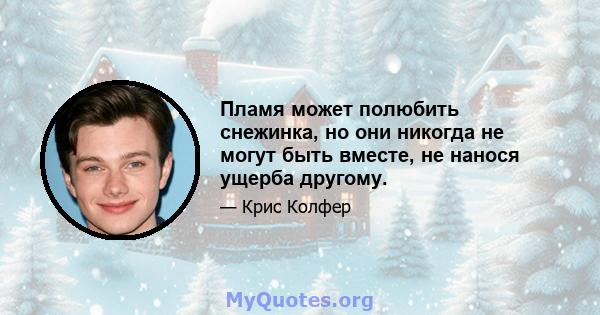 Пламя может полюбить снежинка, но они никогда не могут быть вместе, не нанося ущерба другому.

— Крис Колфер

MyQuotes.org